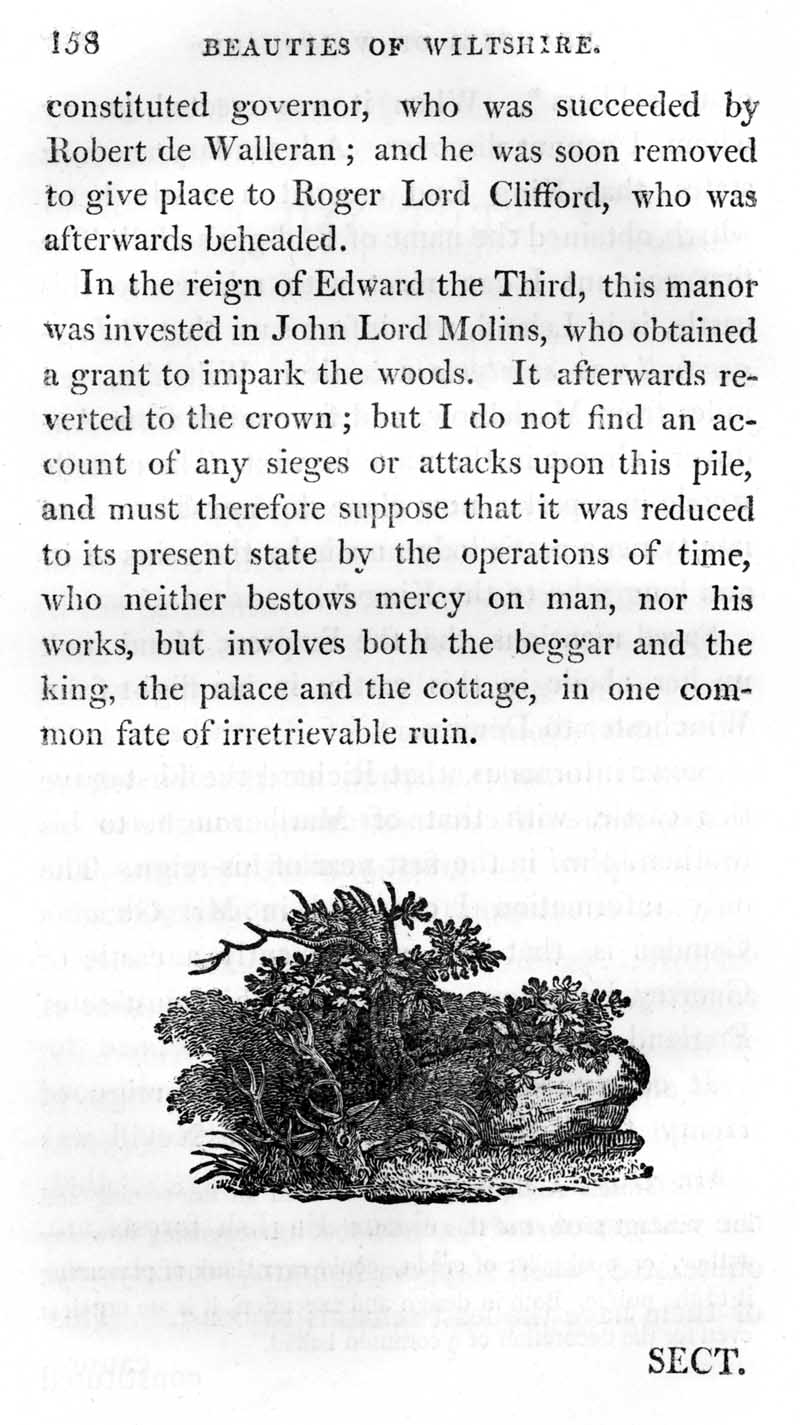 158 BEAUTIES OF WILTSHIRE.

constituted governor, who was succeeded by Robert de Walleran; and he was soon removed to give place to Roger Lord Clifford, who was afterwards beheaded.

In the reign of Edward the Third, this manor was invested in John Lord Molins, who obtained a grant to impark the woods. It afterwards reverted to the crown; but I do not find an account of any sieges or attacks upon this pile, and must therefore suppose that it was reduced to its present state by the operations of time, who neither bestows mercy on man, nor his works, but involves both the beggar and the king, the palace and the cottage, in one common fate of irretrievable ruin.

SECT.